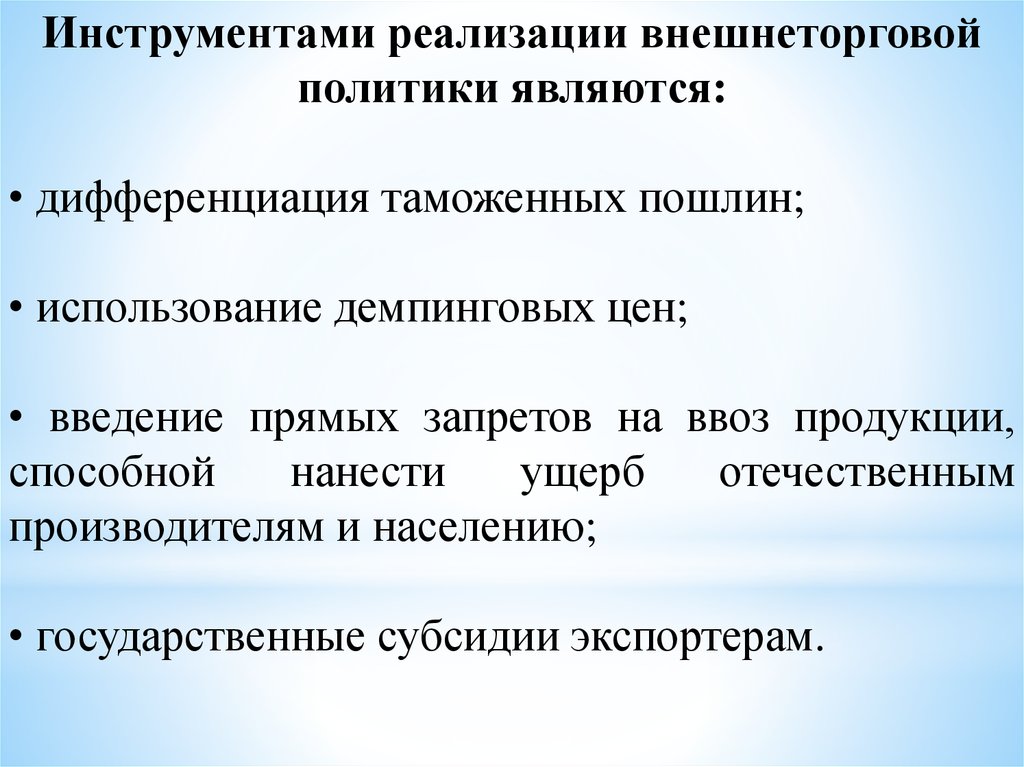 Инструментами реализации внешнеторговой политики являются:

• дифференциация таможенных пошлин;

• использование демпинговых цен;

• введение прямых запретов на ввоз продукции, способной нанести ущерб отечественным производителям и населению;

• государственные субсидии экспортерам.